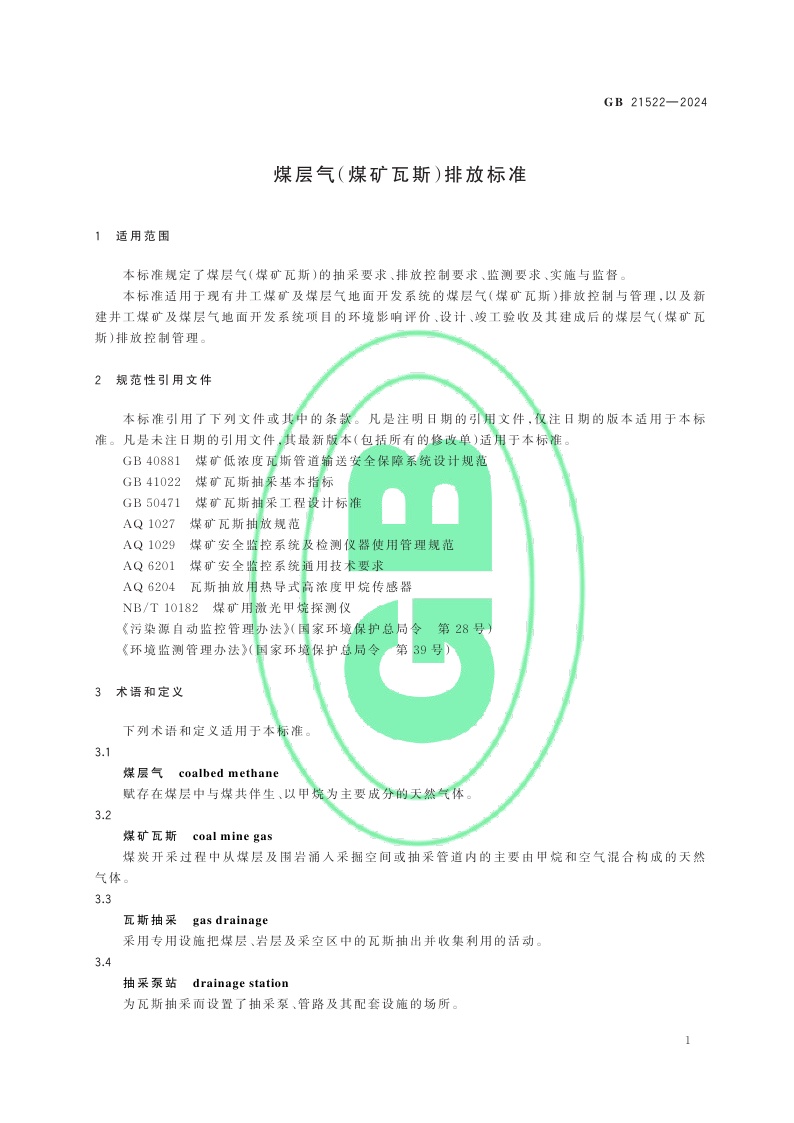 GB 21522—2024

煤层气(煤矿瓦斯)排放标准

1　适用范围

本标准规定了煤层气(煤矿瓦斯)的抽采要求、排放控制要求、监测要求、实施与监督。

本标准适用于现有井工煤矿及煤层气地面开发系统的煤层气(煤矿瓦斯)排放控制与管理,以及新建井工煤矿及煤层气地面开发系统项目的环境影响评价、设计、竣工验收及其建成后的煤层气(煤矿瓦斯)排放控制管理。

2　规范性引用文件

本标准引用了下列文件或其中的条款。凡是注明日期的引用文件,仅注日期的版本适用于本标准。凡是未注日期的引用文件,其最新版本(包括所有的修改单)适用于本标准。

GB 40881　煤矿低浓度瓦斯管道输送安全保障系统设计规范

GB 41022　煤矿瓦斯抽采基本指标

GB 50471　煤矿瓦斯抽采工程设计标准

AQ 1027　煤矿瓦斯抽放规范

AQ 1029　煤矿安全监控系统及检测仪器使用管理规范

AQ 6201　煤矿安全监控系统通用技术要求

AQ 6204　瓦斯抽放用热导式高浓度甲烷传感器

NB/T 10182　煤矿用激光甲烷探测仪

《污染源自动监控管理办法》(国家环境保护总局令　第 28 号)

《环境监测管理办法》(国家环境保护总局令　第 39 号)

3　术语和定义

下列术语和定义适用于本标准。

3.1

煤层气　coalbed methane

赋存在煤层中与煤共伴生、以甲烷为主要成分的天然气体。

3.2

煤矿瓦斯　coal mine gas

煤炭开采过程中从煤层及围岩涌入采掘空间或抽采管道内的主要由甲烷和空气混合构成的天然气体。

3.3

瓦斯抽采　gas drainage

采用专用设施把煤层、岩层及采空区中的瓦斯抽出并收集利用的活动。

3.4

抽采泵站　drainage station

为瓦斯抽采而设置了抽采泵、管路及其配套设施的场所。

1